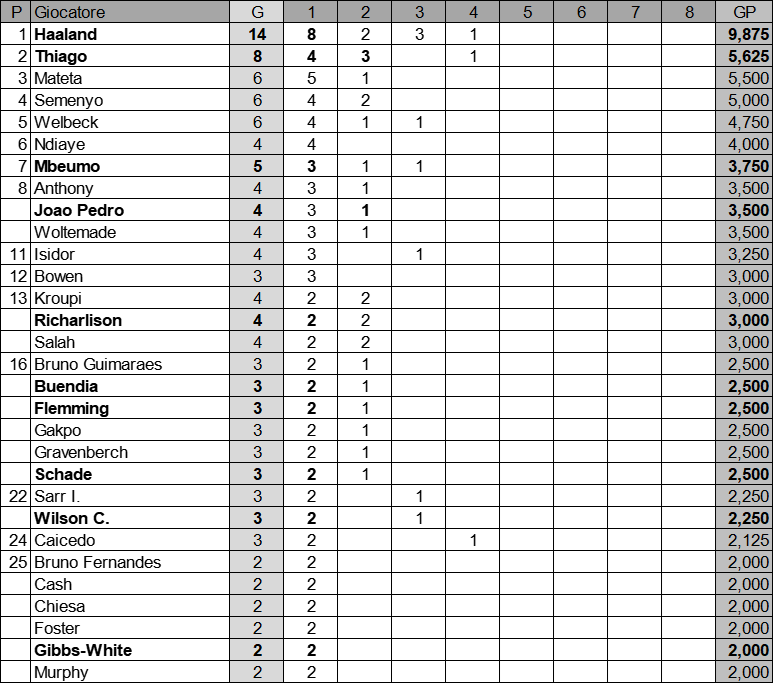 | P | Giocatore | G | 1 | 2 | 3 | 4 | 5 | 6 | 7 | 8 | GP |
|---|---|---|---|---|---|---|---|---|---|---|---|
| 1 | Haaland | 14 | 8 | 2 | 3 | 1 | | | | | 9,875 |
| 2 | Thiago | 8 | 4 | 3 | | 1 | | | | | 5,625 |
| 3 | Mateta | 6 | 5 | 1 | | | | | | | 5,500 |
| 4 | Semenyo | 6 | 4 | 2 | | | | | | | 5,000 |
| 5 | Welbeck | 6 | 4 | 1 | 1 | | | | | | 4,750 |
| 6 | Ndiaye | 4 | 4 | | | | | | | | 4,000 |
| 7 | Mbeumo | 5 | 3 | 1 | 1 | | | | | | 3,750 |
| 8 | Anthony | 4 | 3 | 1 | | | | | | | 3,500 |
| | Joao Pedro | 4 | 3 | 1 | | | | | | | 3,500 |
| | Woltemade | 4 | 3 | 1 | | | | | | | 3,500 |
| 11 | Isidor | 4 | 3 | | 1 | | | | | | 3,250 |
| 12 | Bowen | 3 | 3 | | | | | | | | 3,000 |
| 13 | Kroupi | 4 | 2 | 2 | | | | | | | 3,000 |
| | Richarlison | 4 | 2 | 2 | | | | | | | 3,000 |
| | Salah | 4 | 2 | 2 | | | | | | | 3,000 |
| 16 | Bruno Guimaraes | 3 | 2 | 1 | | | | | | | 2,500 |
| | Buendia | 3 | 2 | 1 | | | | | | | 2,500 |
| | Flemming | 3 | 2 | 1 | | | | | | | 2,500 |
| | Gakpo | 3 | 2 | 1 | | | | | | | 2,500 |
| | Gravenberch | 3 | 2 | 1 | | | | | | | 2,500 |
| | Schade | 3 | 2 | 1 | | | | | | | 2,500 |
| 22 | Sarr I. | 3 | 2 | | 1 | | | | | | 2,250 |
| | Wilson C. | 3 | 2 | | 1 | | | | | | 2,250 |
| 24 | Caicedo | 3 | 2 | | | 1 | | | | | 2,125 |
| 25 | Bruno Fernandes | 2 | 2 | | | | | | | | 2,000 |
| | Cash | 2 | 2 | | | | | | | | 2,000 |
| | Chiesa | 2 | 2 | | | | | | | | 2,000 |
| | Foster | 2 | 2 | | | | | | | | 2,000 |
| | Gibbs-White | 2 | 2 | | | | | | | | 2,000 |
| | Murphy | 2 | 2 | | | | | | | | 2,000 |